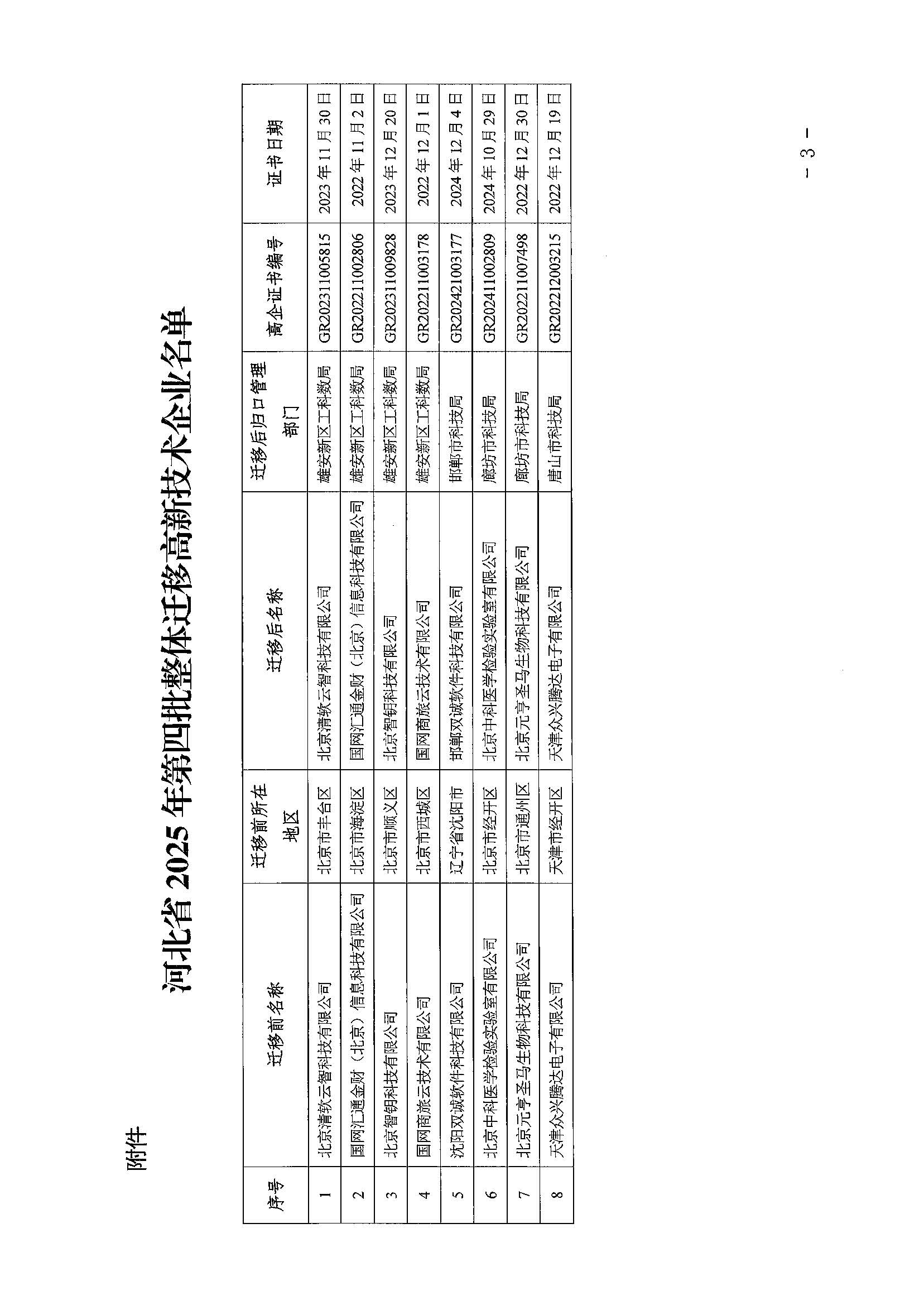 附件

河北省 2025 年第四批整体迁移高新技术企业名单

| 序号 | 迁移前名称 | 迁移前所在地区 | 迁移后名称 | 迁移后归口管理部门 | 高企证书编号 | 证书日期 |
|---|---|---|---|---|---|---|
| 1 | 北京清软云智科技有限公司 | 北京市丰台区 | 北京清软云智科技有限公司 | 雄安新区工科数局 | GR202311005815 | 2023 年 11 月 30 日 |
| 2 | 国网汇通金财（北京）信息科技有限公司 | 北京市海淀区 | 国网汇通金财（北京）信息科技有限公司 | 雄安新区工科数局 | GR202211002806 | 2022 年 11 月 2 日 |
| 3 | 北京智钥科技有限公司 | 北京市顺义区 | 北京智钥科技有限公司 | 雄安新区工科数局 | GR202311009828 | 2023 年 12 月 20 日 |
| 4 | 国网商旅云技术有限公司 | 北京市西城区 | 国网商旅云技术有限公司 | 雄安新区工科数局 | GR202211003178 | 2022 年 12 月 1 日 |
| 5 | 沈阳双诚软件科技有限公司 | 辽宁省沈阳市 | 邯郸双诚软件科技有限公司 | 邯郸市科技局 | GR202421003177 | 2024 年 12 月 4 日 |
| 6 | 北京中科医学检验实验室有限公司 | 北京市经开区 | 北京中科医学检验实验室有限公司 | 廊坊市科技局 | GR202411002809 | 2024 年 10 月 29 日 |
| 7 | 北京元亨圣马生物科技有限公司 | 北京市通州区 | 北京元亨圣马生物科技有限公司 | 廊坊市科技局 | GR202211007498 | 2022 年 12 月 30 日 |
| 8 | 天津众兴腾达电子有限公司 | 天津市经开区 | 天津众兴腾达电子有限公司 | 唐山市科技局 | GR202212003215 | 2022 年 12 月 19 日 |

— 3 —